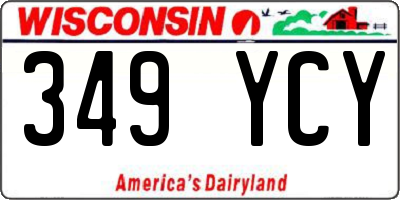 WISCONSIN

349 YCY

America's Dairyland